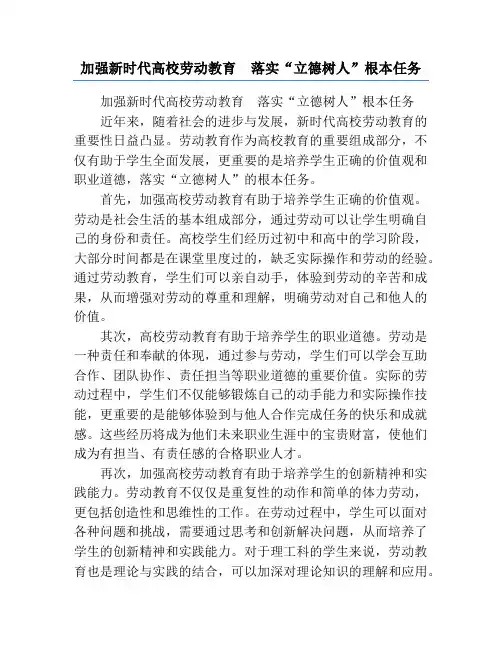 加强新时代高校劳动教育　落实“立德树人”根本任务

加强新时代高校劳动教育　落实“立德树人”根本任务

近年来，随着社会的进步与发展，新时代高校劳动教育的重要性日益凸显。劳动教育作为高校教育的重要组成部分，不仅有助于学生全面发展，更重要的是培养学生正确的价值观和职业道德，落实“立德树人”的根本任务。

首先，加强高校劳动教育有助于培养学生正确的价值观。劳动是社会生活的基本组成部分，通过劳动可以让学生明确自己的身份和责任。高校学生们经历过初中和高中的学习阶段，大部分时间都是在课堂里度过的，缺乏实际操作和劳动的经验。通过劳动教育，学生们可以亲自动手，体验到劳动的辛苦和成果，从而增强对劳动的尊重和理解，明确劳动对自己和他人的价值。

其次，高校劳动教育有助于培养学生的职业道德。劳动是一种责任和奉献的体现，通过参与劳动，学生们可以学会互助合作、团队协作、责任担当等职业道德的重要价值。实际的劳动过程中，学生们不仅能够锻炼自己的动手能力和实际操作技能，更重要的是能够体验到与他人合作完成任务的快乐和成就感。这些经历将成为他们未来职业生涯中的宝贵财富，使他们成为有担当、有责任感的合格职业人才。

再次，加强高校劳动教育有助于培养学生的创新精神和实践能力。劳动教育不仅仅是重复性的动作和简单的体力劳动，更包括创造性和思维性的工作。在劳动过程中，学生可以面对各种问题和挑战，需要通过思考和创新解决问题，从而培养了学生的创新精神和实践能力。对于理工科的学生来说，劳动教育也是理论与实践的结合，可以加深对理论知识的理解和应用。